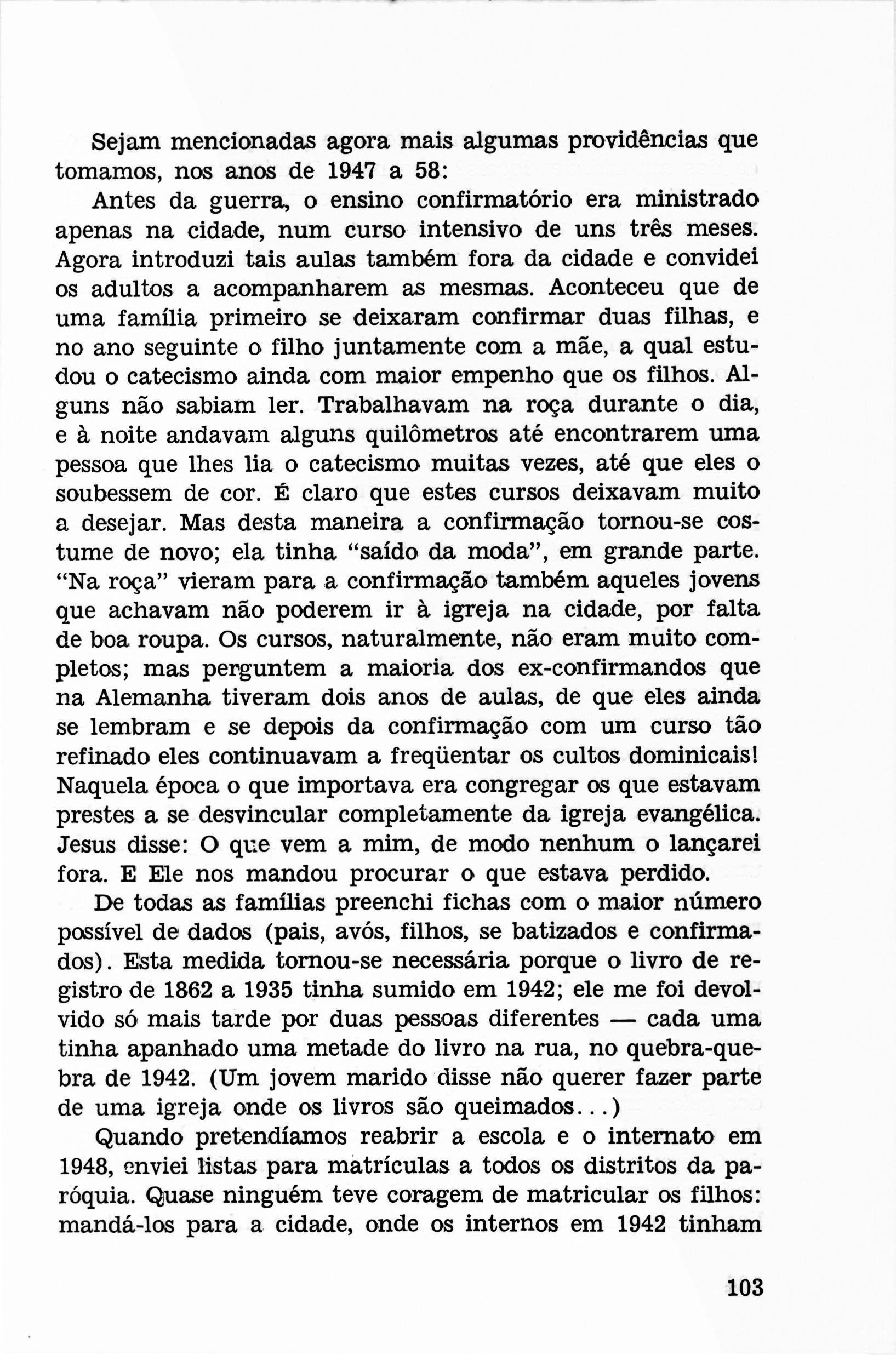 Sejam mencionadas agora mais algumas providências que tomamos, nos anos de 1947 a 58:

Antes da guerra, o ensino confirmatório era ministrado apenas na cidade, num curso intensivo de uns três meses. Agora introduzi tais aulas também fora da cidade e convidei os adultos a acompanharem as mesmas. Aconteceu que de uma família primeiro se deixaram confirmar duas filhas, e no ano seguinte o filho juntamente com a mãe, a qual estudou o catecismo ainda com maior empenho que os filhos. Alguns não sabiam ler. Trabalhavam na roça durante o dia, e à noite andavam alguns quilômetros até encontrarem uma pessoa que lhes lia o catecismo muitas vezes, até que eles o soubessem de cor. É claro que estes cursos deixavam muito a desejar. Mas desta maneira a confirmação tornou-se costume de novo; ela tinha "saído da moda", em grande parte. "Na roça" vieram para a confirmação também aqueles jovens que achavam não poderem ir à igreja na cidade, por falta de boa roupa. Os cursos, naturalmente, não eram muito completos; mas perguntem a maioria dos ex-confirmandos que na Alemanha tiveram dois anos de aulas, de que eles ainda se lembram e se depois da confirmação com um curso tão refinado eles continuavam a freqüentar os cultos dominicais! Naquela época o que importava era congregar os que estavam prestes a se desvincular completamente da igreja evangélica. Jesus disse: O que vem a mim, de modo nenhum o lançarei fora. E Ele nos mandou procurar o que estava perdido.

De todas as famílias preenchi fichas com o maior número possível de dados (pais, avós, filhos, se batizados e confirmados). Esta medida tornou-se necessária porque o livro de registro de 1862 a 1935 tinha sumido em 1942; ele me foi devolvido só mais tarde por duas pessoas diferentes — cada uma tinha apanhado uma metade do livro na rua, no quebra-quebra de 1942. (Um jovem marido disse não querer fazer parte de uma igreja onde os livros são queimados...)

Quando pretendíamos reabrir a escola e o internato em 1948, enviei listas para matrículas a todos os distritos da paróquia. Quase ninguém teve coragem de matricular os filhos: mandá-los para a cidade, onde os internos em 1942 tinham

103